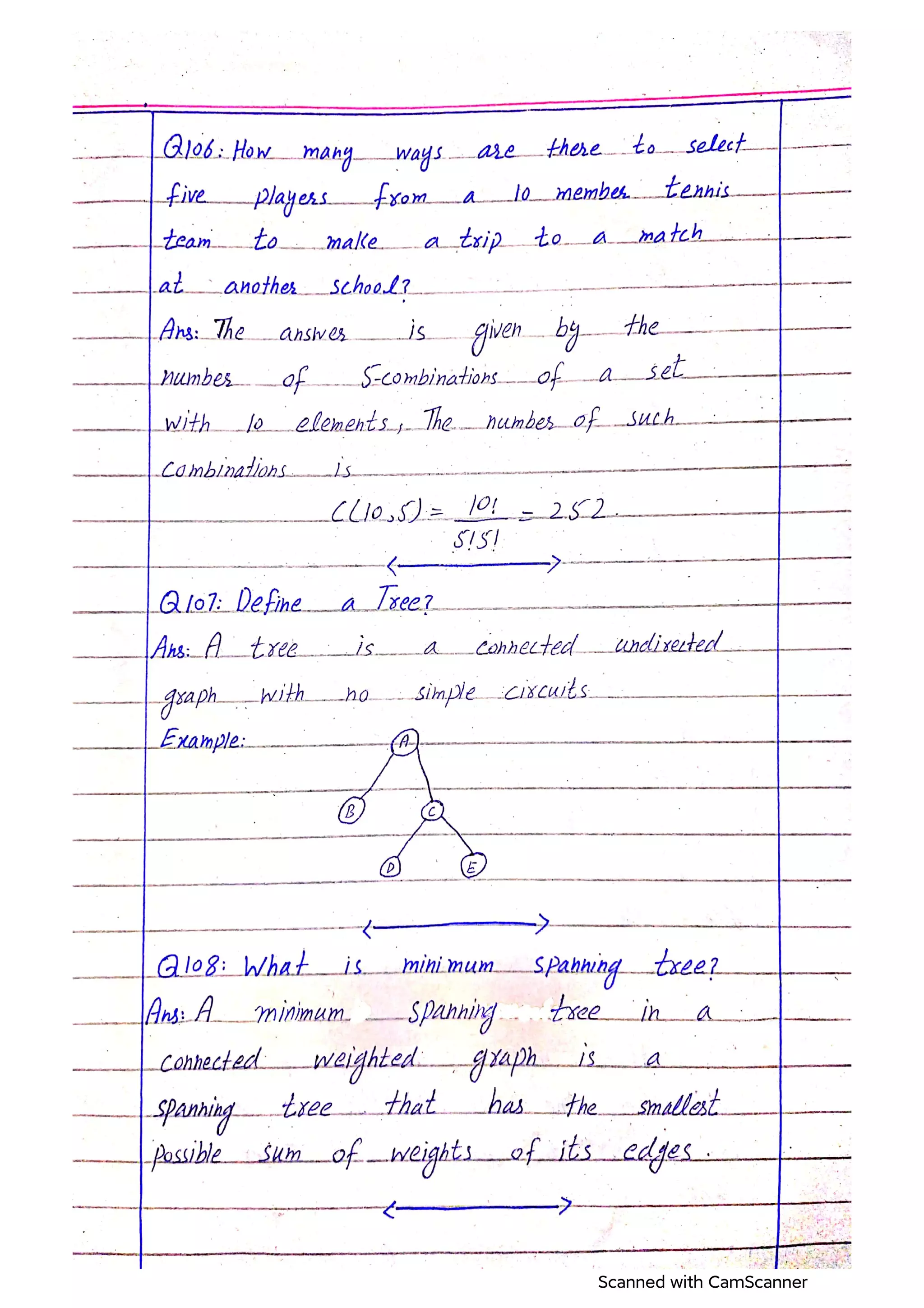 Q106: How many ways are there to select five players from a 10 member tennis team to make a trip to a match at another school?

Ans: The answer is given by the number of 5-combinations of a set with 10 elements, The number of such combinations is

$C(10,5) = \frac{10!}{5!5!} = 252.$

Q107: Define a Tree?

Ans: A tree is a connected undirected graph with no simple circuits.

Example:

A
B
C
D
E

Q108: What is minimum spanning tree?

Ans: A minimum spanning tree in a connected weighted graph is a spanning tree that has the smallest possible sum of weights of its edges.

Scanned with CamScanner